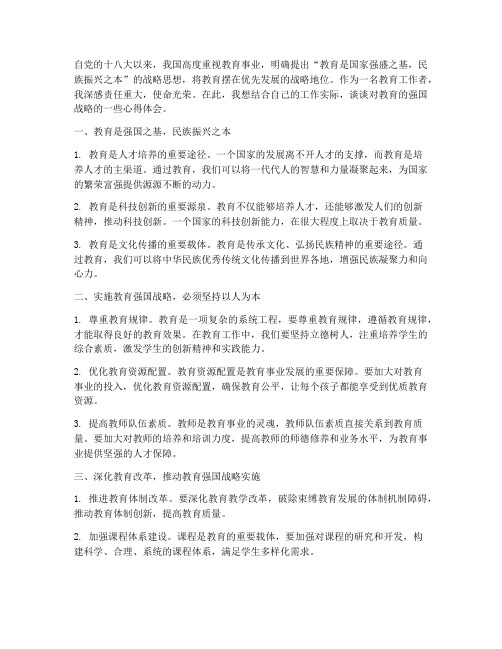 自党的十八大以来，我国高度重视教育事业，明确提出“教育是国家强盛之基，民族振兴之本”的战略思想，将教育摆在优先发展的战略地位。作为一名教育工作者，我深感责任重大，使命光荣。在此，我想结合自己的工作实际，谈谈对教育的强国战略的一些心得体会。

一、教育是强国之基，民族振兴之本

1. 教育是人才培养的重要途径。一个国家的发展离不开人才的支撑，而教育是培养人才的主渠道。通过教育，我们可以将一代代人的智慧和力量凝聚起来，为国家的繁荣富强提供源源不断的动力。

2. 教育是科技创新的重要源泉。教育不仅能够培养人才，还能够激发人们的创新精神，推动科技创新。一个国家的科技创新能力，在很大程度上取决于教育质量。

3. 教育是文化传播的重要载体。教育是传承文化、弘扬民族精神的重要途径。通过教育，我们可以将中华民族优秀传统文化传播到世界各地，增强民族凝聚力和向心力。

二、实施教育强国战略，必须坚持以人为本

1. 尊重教育规律。教育是一项复杂的系统工程，要尊重教育规律，遵循教育规律，才能取得良好的教育效果。在教育工作中，我们要坚持立德树人，注重培养学生的综合素质，激发学生的创新精神和实践能力。

2. 优化教育资源配置。教育资源配置是教育事业发展的重要保障。要加大对教育事业的投入，优化教育资源配置，确保教育公平，让每个孩子都能享受到优质教育资源。

3. 提高教师队伍素质。教师是教育事业的灵魂，教师队伍素质直接关系到教育质量。要加大对教师的培养和培训力度，提高教师的师德修养和业务水平，为教育事业提供坚强的人才保障。

三、深化教育改革，推动教育强国战略实施

1. 推进教育体制改革。要深化教育教学改革，破除束缚教育发展的体制机制障碍，推动教育体制创新，提高教育质量。

2. 加强课程体系建设。课程是教育的重要载体，要加强对课程的研究和开发，构建科学、合理、系统的课程体系，满足学生多样化需求。